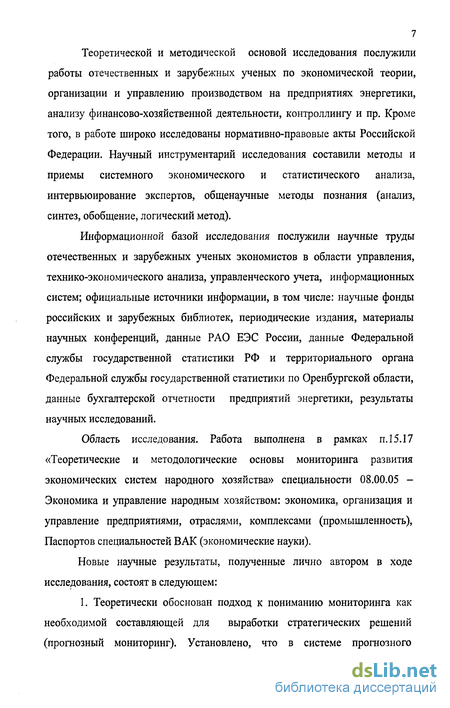 7

Теоретической и методической основой исследования послужили работы отечественных и зарубежных ученых по экономической теории, организации и управлению производством на предприятиях энергетики, анализу финансово-хозяйственной деятельности, контроллингу и пр. Кроме того, в работе широко исследованы нормативно-правовые акты Российской Федерации. Научный инструментарий исследования составили методы и приемы системного экономического и статистического анализа, интервьюирование экспертов, общенаучные методы познания (анализ, синтез, обобщение, логический метод).

Информационной базой исследования послужили научные труды отечественных и зарубежных ученых экономистов в области управления, технико-экономического анализа, управленческого учета, информационных систем; официальные источники информации, в том числе: научные фонды российских и зарубежных библиотек, периодические издания, материалы научных конференций, данные РАО ЕЭС России, данные Федеральной службы государственной статистики РФ и территориального органа Федеральной службы государственной статистики по Оренбургской области, данные бухгалтерской отчетности предприятий энергетики, результаты научных исследований.

Область исследования. Работа выполнена в рамках п.15.17 «Теоретические и методологические основы мониторинга развития экономических систем народного хозяйства» специальности 08.00.05 – Экономика и управление народным хозяйством: экономика, организация и управление предприятиями, отраслями, комплексами (промышленность), Паспортов специальностей ВАК (экономические науки).

Новые научные результаты, полученные лично автором в ходе исследования, состоят в следующем:

1. Теоретически обоснован подход к пониманию мониторинга как необходимой составляющей для выработки стратегических решений (прогнозный мониторинг). Установлено, что в системе прогнозного

dsLib.net
библиотека диссертаций